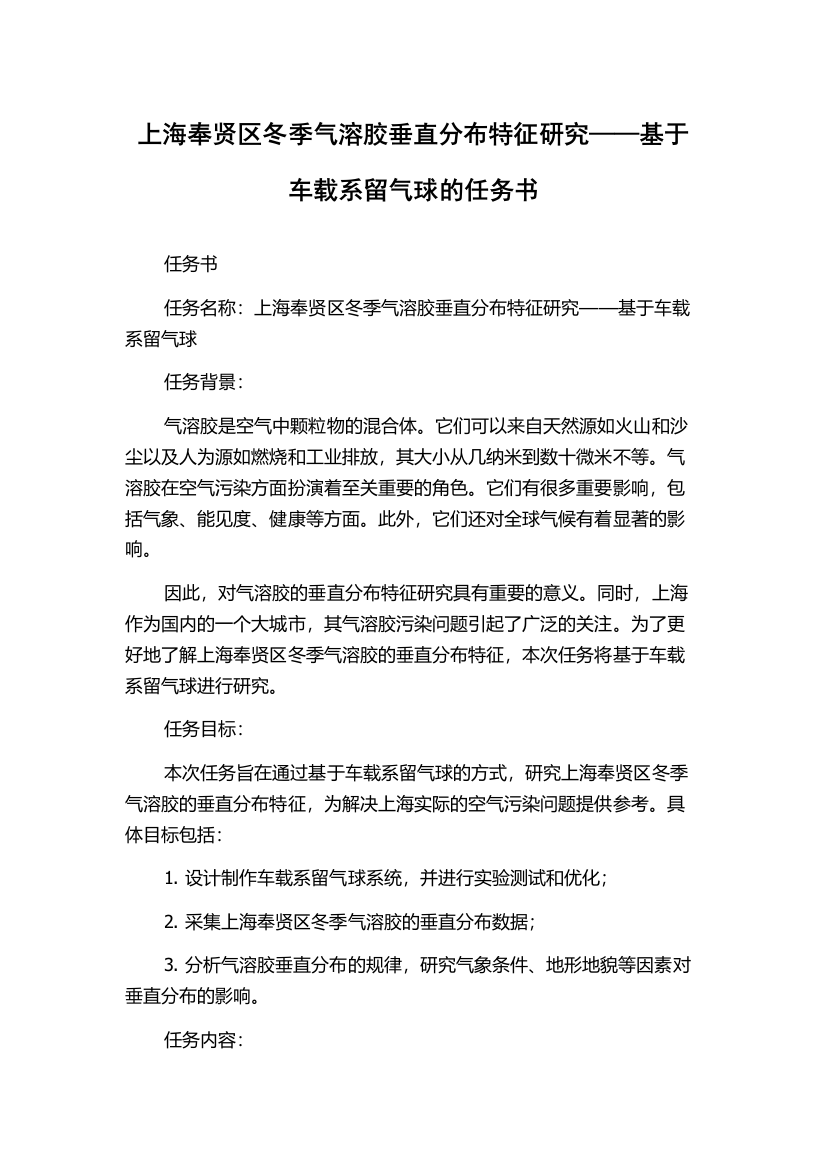 上海奉贤区冬季气溶胶垂直分布特征研究——基于车载系留气球的任务书

任务书

任务名称：上海奉贤区冬季气溶胶垂直分布特征研究——基于车载系留气球

任务背景：

气溶胶是空气中颗粒物的混合体。它们可以来自天然源如火山和沙尘以及人为源如燃烧和工业排放，其大小从几纳米到数十微米不等。气溶胶在空气污染方面扮演着至关重要的角色。它们有很多重要影响，包括气象、能见度、健康等方面。此外，它们还对全球气候有着显著的影响。

因此，对气溶胶的垂直分布特征研究具有重要的意义。同时，上海作为国内的一个大城市，其气溶胶污染问题引起了广泛的关注。为了更好地了解上海奉贤区冬季气溶胶的垂直分布特征，本次任务将基于车载系留气球进行研究。

任务目标：

本次任务旨在通过基于车载系留气球的方式，研究上海奉贤区冬季气溶胶的垂直分布特征，为解决上海实际的空气污染问题提供参考。具体目标包括：

1. 设计制作车载系留气球系统，并进行实验测试和优化；

2. 采集上海奉贤区冬季气溶胶的垂直分布数据；

3. 分析气溶胶垂直分布的规律，研究气象条件、地形地貌等因素对垂直分布的影响。

任务内容：